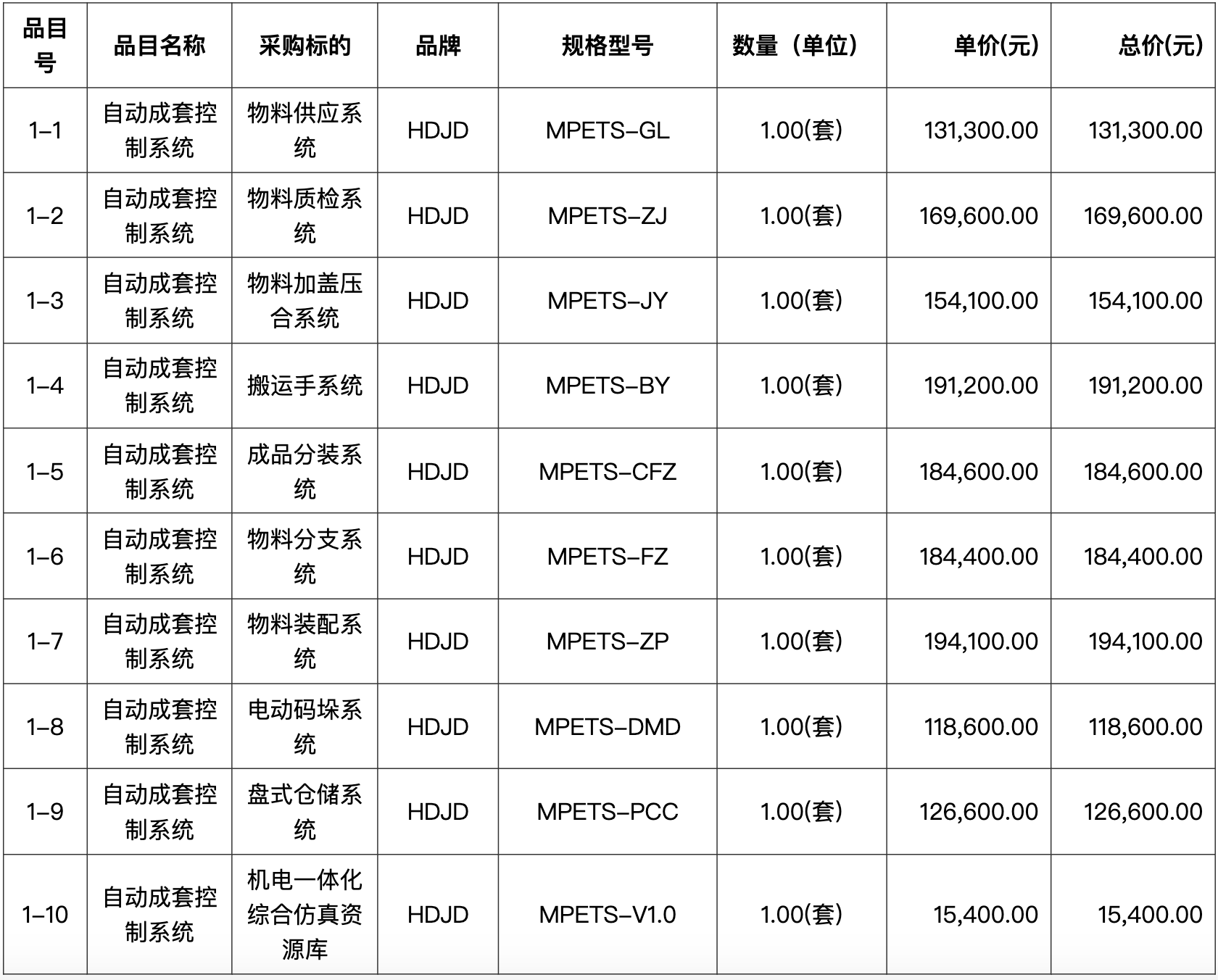 | 品目号 | 品目名称 | 采购标的 | 品牌 | 规格型号 | 数量（单位） | 单价(元) | 总价(元) |
|---|---|---|---|---|---|---|---|
| 1-1 | 自动成套控制系统 | 物料供应系统 | HDJD | MPETS-GL | 1.00(套) | 131,300.00 | 131,300.00 |
| 1-2 | 自动成套控制系统 | 物料质检系统 | HDJD | MPETS-ZJ | 1.00(套) | 169,600.00 | 169,600.00 |
| 1-3 | 自动成套控制系统 | 物料加盖压合系统 | HDJD | MPETS-JY | 1.00(套) | 154,100.00 | 154,100.00 |
| 1-4 | 自动成套控制系统 | 搬运手系统 | HDJD | MPETS-BY | 1.00(套) | 191,200.00 | 191,200.00 |
| 1-5 | 自动成套控制系统 | 成品分装系统 | HDJD | MPETS-CFZ | 1.00(套) | 184,600.00 | 184,600.00 |
| 1-6 | 自动成套控制系统 | 物料分支系统 | HDJD | MPETS-FZ | 1.00(套) | 184,400.00 | 184,400.00 |
| 1-7 | 自动成套控制系统 | 物料装配系统 | HDJD | MPETS-ZP | 1.00(套) | 194,100.00 | 194,100.00 |
| 1-8 | 自动成套控制系统 | 电动码垛系统 | HDJD | MPETS-DMD | 1.00(套) | 118,600.00 | 118,600.00 |
| 1-9 | 自动成套控制系统 | 盘式仓储系统 | HDJD | MPETS-PCC | 1.00(套) | 126,600.00 | 126,600.00 |
| 1-10 | 自动成套控制系统 | 机电一体化综合仿真资源库 | HDJD | MPETS-V1.0 | 1.00(套) | 15,400.00 | 15,400.00 |